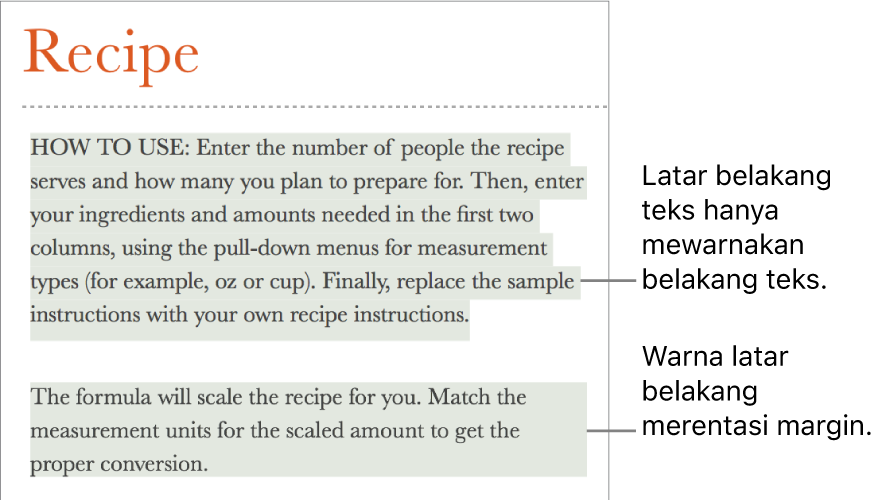 Recipe

HOW TO USE: Enter the number of people the recipe serves and how many you plan to prepare for. Then, enter your ingredients and amounts needed in the first two columns, using the pull-down menus for measurement types (for example, oz or cup). Finally, replace the sample instructions with your own recipe instructions.

The formula will scale the recipe for you. Match the measurement units for the scaled amount to get the proper conversion.

Latar belakang teks hanya mewarnakan belakang teks.

Warna latar belakang merentasi margin.